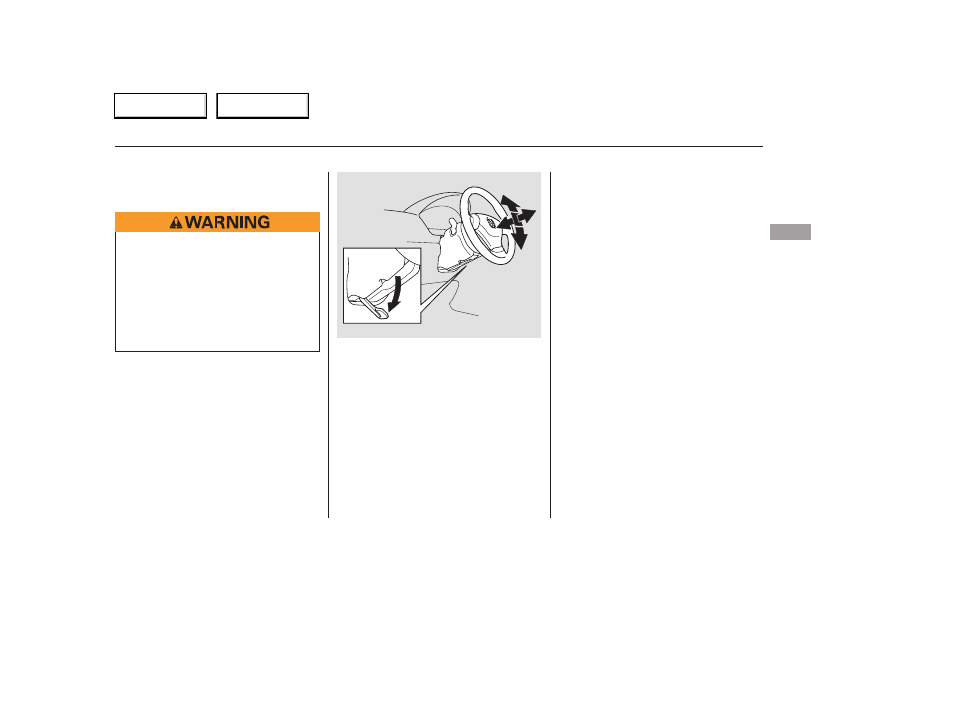 WARNING